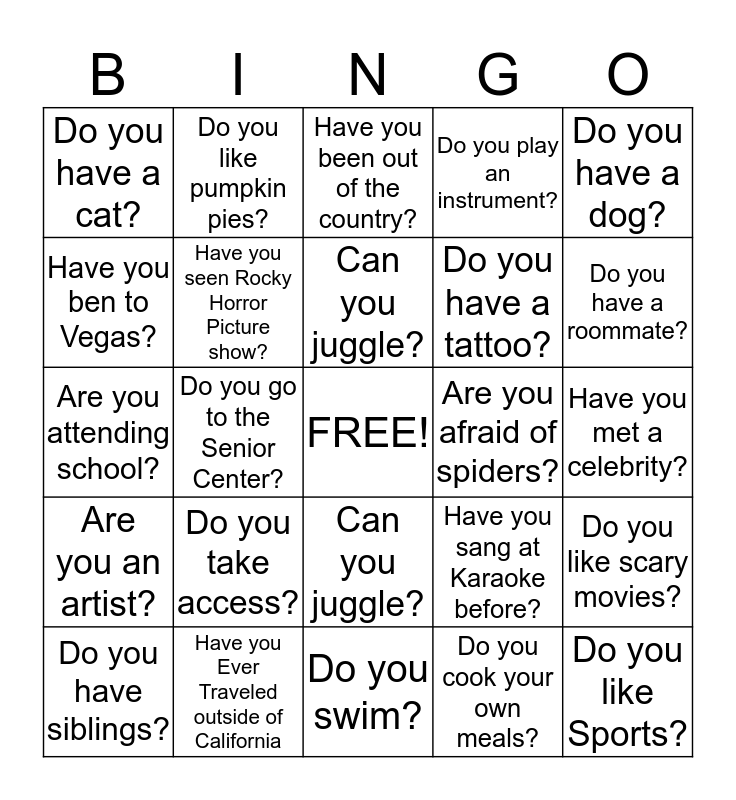 | B | I | N | G | O |
|---|---|---|---|---|
| Do you have a cat? | Do you like pumpkin pies? | Have you been out of the country? | Do you play an instrument? | Do you have a dog? |
| Have you ben to Vegas? | Have you seen Rocky Horror Picture show? | Can you juggle? | Do you have a tattoo? | Do you have a roommate? |
| Are you attending school? | Do you go to the Senior Center? | FREE! | Are you afraid of spiders? | Have you met a celebrity? |
| Are you an artist? | Do you take access? | Can you juggle? | Have you sang at Karaoke before? | Do you like scary movies? |
| Do you have siblings? | Have you Ever Traveled outside of California | Do you swim? | Do you cook your own meals? | Do you like Sports? |